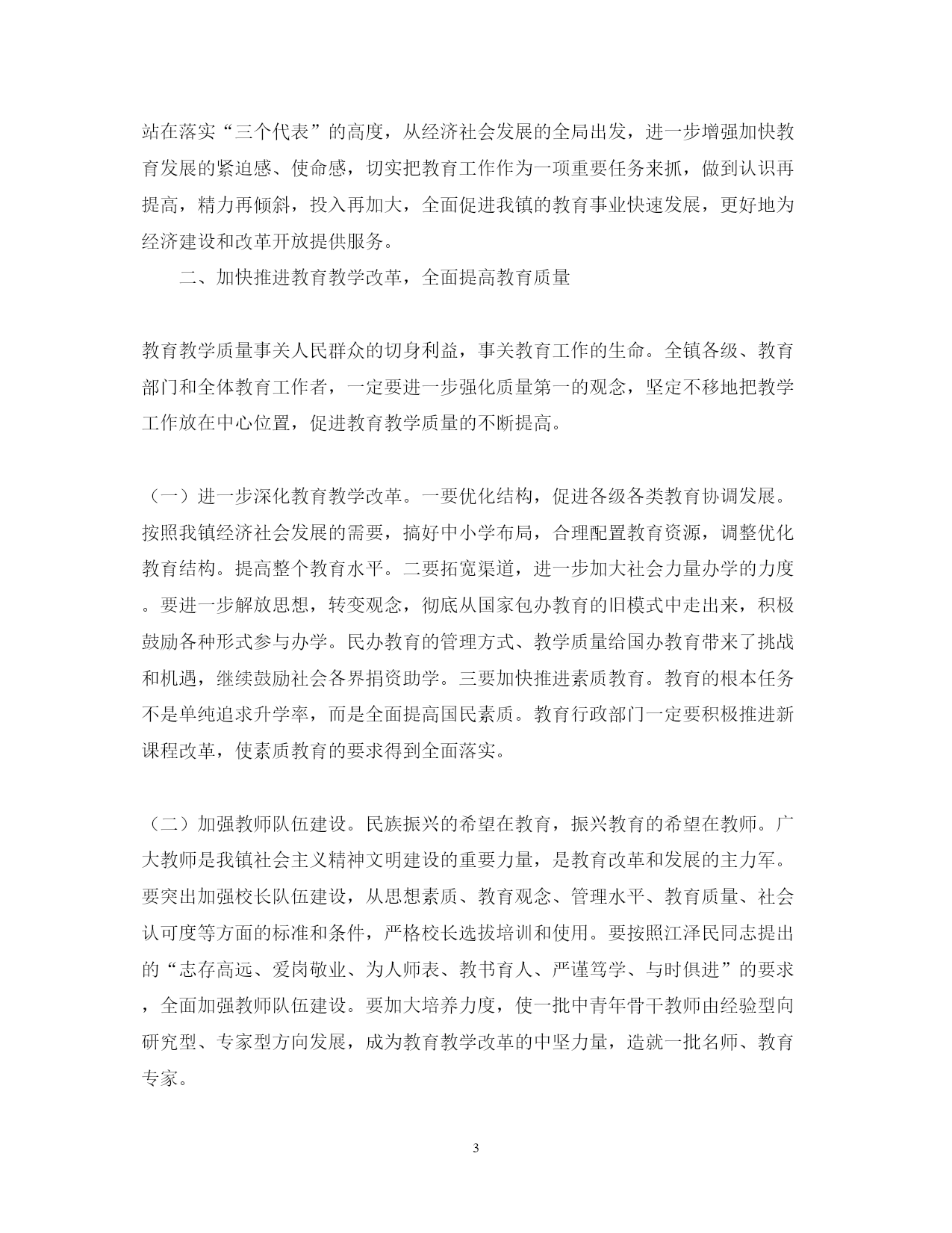 站在落实“三个代表”的高度，从经济社会发展的全局出发，进一步增强加快教育发展的紧迫感、使命感，切实把教育工作作为一项重要任务来抓，做到认识再提高，精力再倾斜，投入再加大，全面促进我镇的教育事业快速发展，更好地为经济建设和改革开放提供服务。

二、加快推进教育教学改革，全面提高教育质量

教育教学质量事关人民群众的切身利益，事关教育工作的生命。全镇各级、教育部门和全体教育工作者，一定要进一步强化质量第一的观念，坚定不移地把教学工作放在中心位置，促进教育教学质量的不断提高。

（一）进一步深化教育教学改革。一要优化结构，促进各级各类教育协调发展。按照我镇经济社会发展的需要，搞好中小学布局，合理配置教育资源，调整优化教育结构。提高整个教育水平。二要拓宽渠道，进一步加大社会力量办学的力度。要进一步解放思想，转变观念，彻底从国家包办教育的旧模式中走出来，积极鼓励各种形式参与办学。民办教育的管理方式、教学质量给国办教育带来了挑战和机遇，继续鼓励社会各界捐资助学。三要加快推进素质教育。教育的根本任务不是单纯追求升学率，而是全面提高国民素质。教育行政部门一定要积极推进新课程改革，使素质教育的要求得到全面落实。

（二）加强教师队伍建设。民族振兴的希望在教育，振兴教育的希望在教师。广大教师是我镇社会主义精神文明建设的重要力量，是教育改革和发展的主力军。要突出加强校长队伍建设，从思想素质、教育观念、管理水平、教育质量、社会认可度等方面的标准和条件，严格校长选拔培训和使用。要按照江泽民同志提出的“志存高远、爱岗敬业、为人师表、教书育人、严谨笃学、与时俱进”的要求，全面加强教师队伍建设。要加大培养力度，使一批中青年骨干教师由经验型向研究型、专家型方向发展，成为教育教学改革的中坚力量，造就一批名师、教育专家。

3